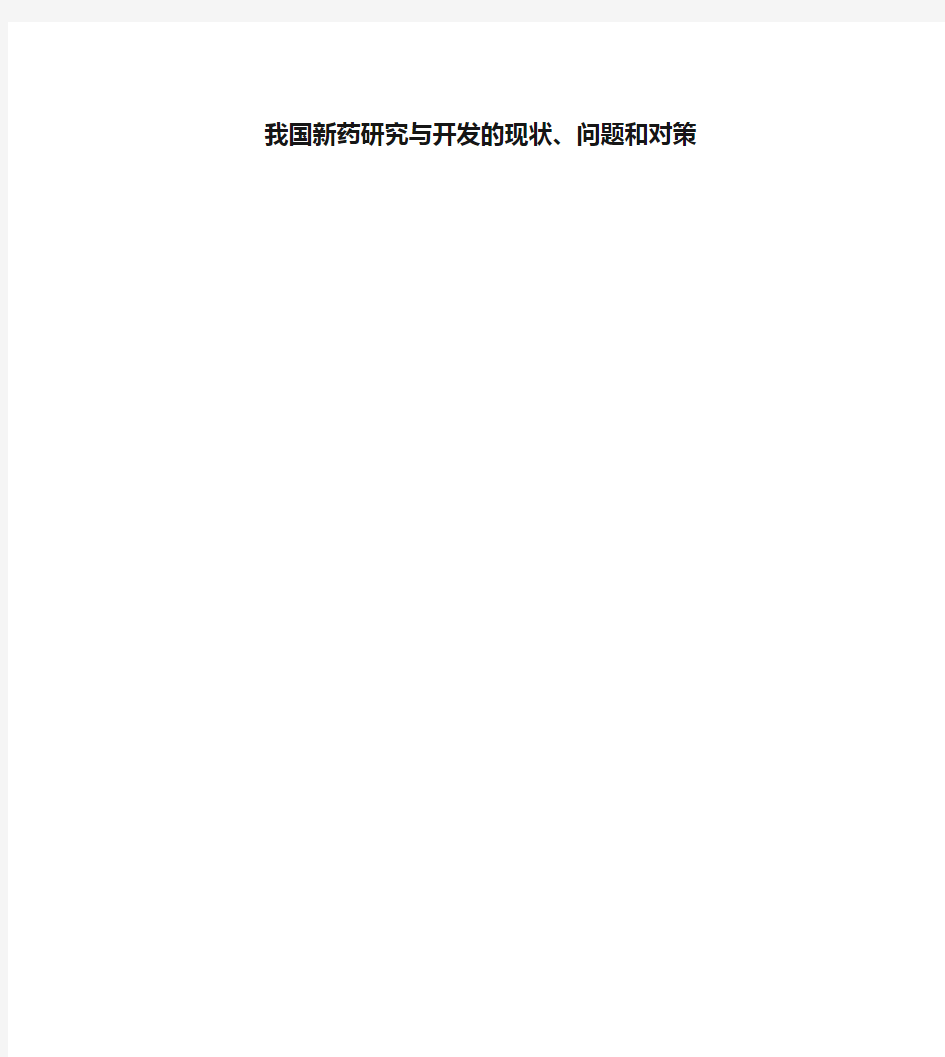 我国新药研究与开发的现状、问题和对策